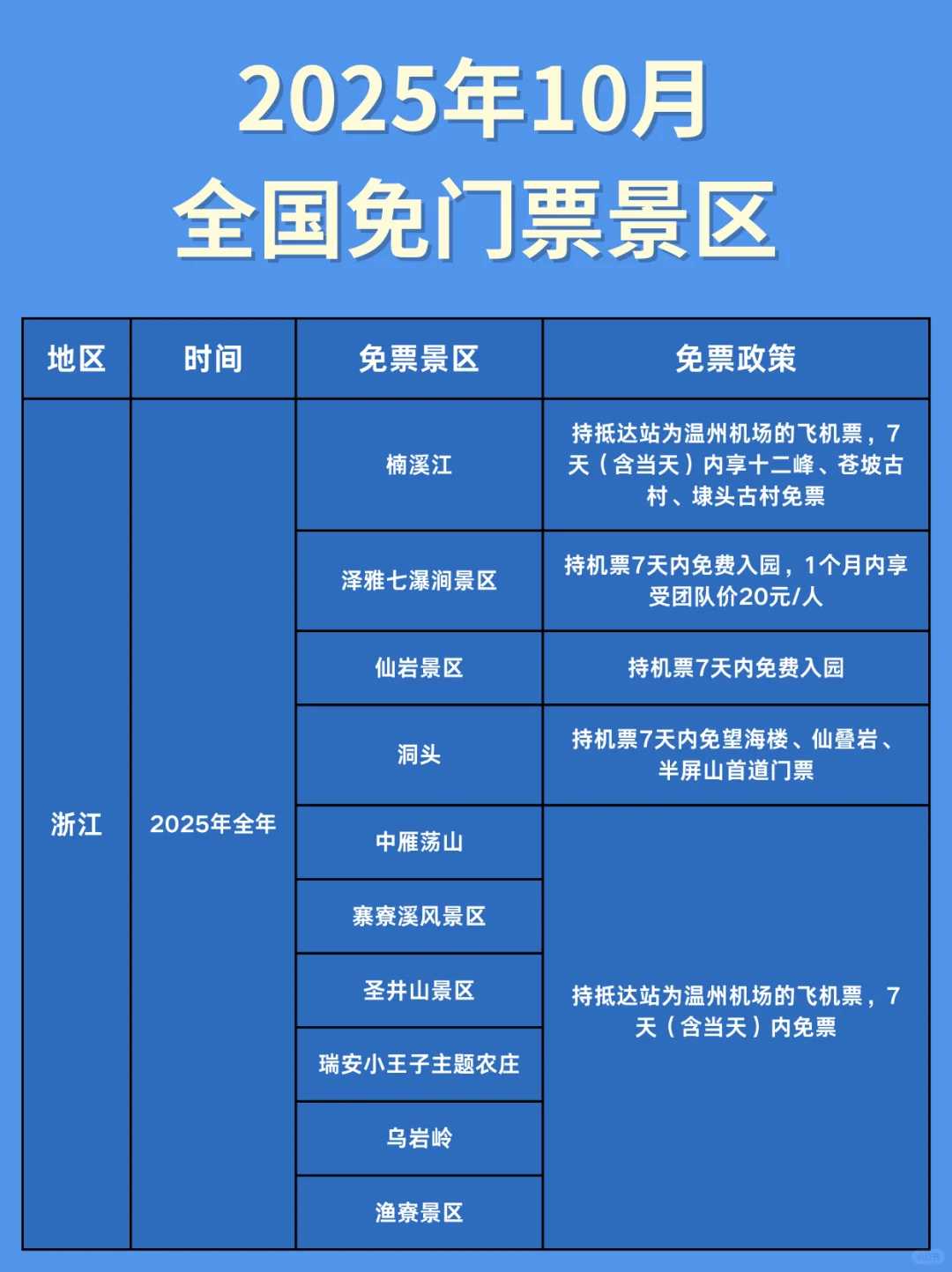 2025年10月
全国免门票景区

| 地区 | 时间 | 免票景区 | 免票政策 |
|---|---|---|---|
| 浙江 | 2025年全年 | 楠溪江 | 持抵达站为温州机场的飞机票，7天（含当天）内享十二峰、苍坡古村、埭头古村免票 |
| | | 泽雅七瀑涧景区 | 持机票7天内免费入园，1个月内享受团队价20元/人 |
| | | 仙岩景区 | 持机票7天内免费入园 |
| | | 洞头 | 持机票7天内免望海楼、仙叠岩、半屏山首道门票 |
| | | 中雁荡山 | 持抵达站为温州机场的飞机票，7天（含当天）内免票 |
| | | 寨寮溪风景区 | |
| | | 圣井山景区 | |
| | | 瑞安小王子主题农庄 | |
| | | 乌岩岭 | |
| | | 渔寮景区 | |